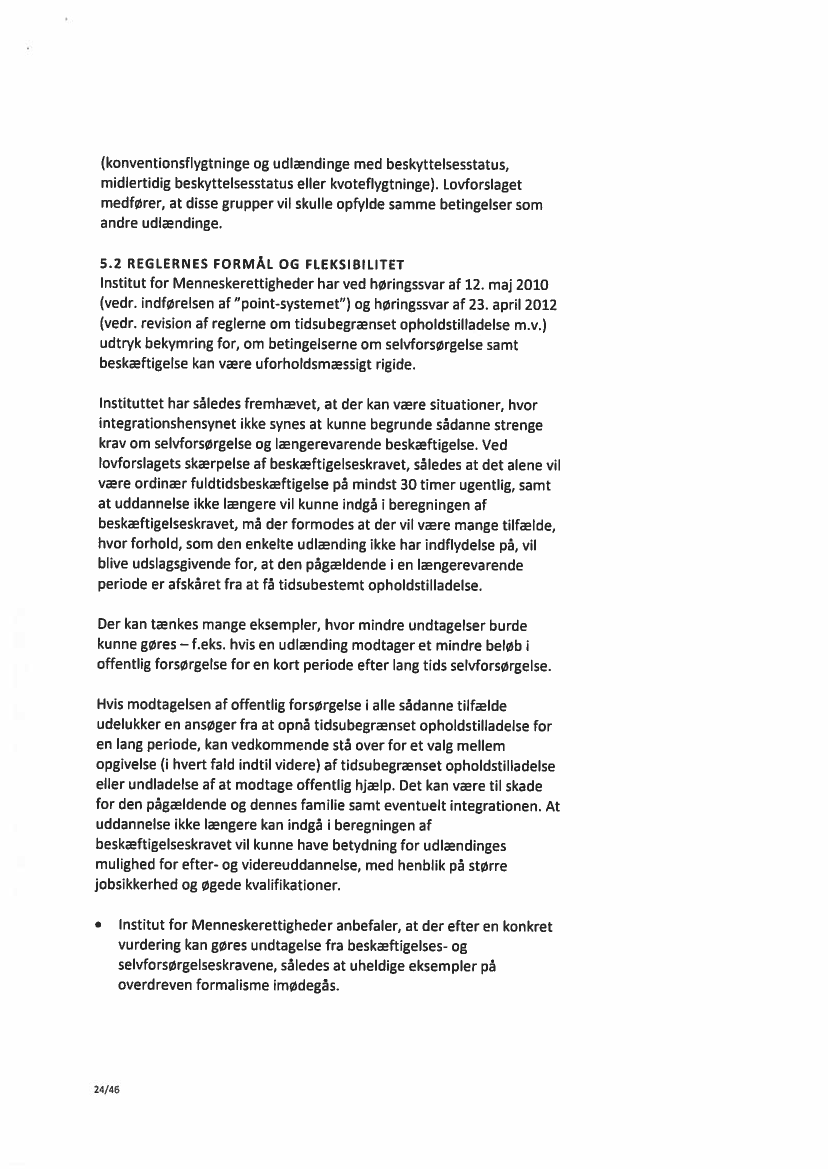 (konventionsflygtninge og udlændinge med beskyttelsesstatus, midlertidig beskyttelsesstatus eller kvoteflygtninge). Lovforslaget medfører, at disse grupper vil skulle opfylde samme betingelser som andre udlændinge.

5.2 REGLERNES FORMÅL OG FLEKSIBILITET
Institut for Menneskerettigheder har ved høringssvar af 12. maj 2010 (vedr. indførelsen af "point-systemet") og høringssvar af 23. april 2012 (vedr. revision af reglerne om tidsubegrænset opholdstilladelse m.v.) udtryk bekymring for, om betingelserne om selvforsørgelse samt beskæftigelse kan være uforholdsmæssigt rigide.

Instituttet har således fremhævet, at der kan være situationer, hvor integrationshensynet ikke synes at kunne begrunde sådanne strenge krav om selvforsørgelse og længerevarende beskæftigelse. Ved lovforslagets skærpelse af beskæftigelseskravet, således at det alene vil være ordinær fuldtidsbeskæftigelse på mindst 30 timer ugentlig, samt at uddannelse ikke længere vil kunne indgå i beregningen af beskæftigelseskravet, må der formodes at der vil være mange tilfælde, hvor forhold, som den enkelte udlænding ikke har indflydelse på, vil blive udslagsgivende for, at den pågældende i en længerevarende periode er afskåret fra at få tidsubestemt opholdstilladelse.

Der kan tænkes mange eksempler, hvor mindre undtagelser burde kunne gøres – f.eks. hvis en udlænding modtager et mindre beløb i offentlig forsørgelse for en kort periode efter lang tids selvforsørgelse.

Hvis modtagelsen af offentlig forsørgelse i alle sådanne tilfælde udelukker en ansøger fra at opnå tidsubegrænset opholdstilladelse for en lang periode, kan vedkommende stå over for et valg mellem opgivelse (i hvert fald indtil videre) af tidsubegrænset opholdstilladelse eller undladelse af at modtage offentlig hjælp. Det kan være til skade for den pågældende og dennes familie samt eventuelt integrationen. At uddannelse ikke længere kan indgå i beregningen af beskæftigelseskravet vil kunne have betydning for udlændinges mulighed for efter- og videreuddannelse, med henblik på større jobsikkerhed og øgede kvalifikationer.

• Institut for Menneskerettigheder anbefaler, at der efter en konkret vurdering kan gøres undtagelse fra beskæftigelses- og selvforsørgelseskravene, således at uheldige eksempler på overdreven formalisme imødegås.

24/46